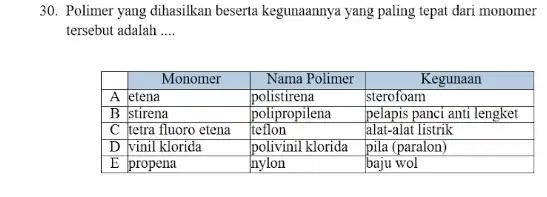 30. Polimer yang dihasilkan beserta kegunaannya yang paling tepat dari monomer tersebut adalah ....

|   | Monomer | Nama Polimer | Kegunaan |
|---|---|---|---|
| A | etena | polistirena | sterofoam |
| B | stirena | polipropilena | pelapis panci anti lengket |
| C | tetra fluoro etena | teflon | alat-alat listrik |
| D | vinil klorida | polivinil klorida | pila (paralon) |
| E | propena | nylon | baju wol |